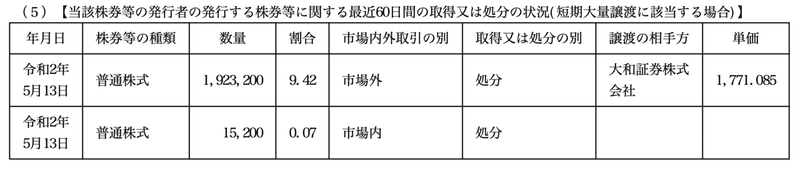 （5）【当該株券等の発行者の発行する株券等に関する最近60日間の取得又は処分の状況(短期大量譲渡に該当する場合)】

| 年月日 | 株券等の種類 | 数量 | 割合 | 市場内外取引の別 | 取得又は処分の別 | 譲渡の相手方 | 単価 |
|---|---|---|---|---|---|---|---|
| 令和2年5月13日 | 普通株式 | 1，923，200 | 9．42 | 市場外 | 処分 | 大和証券株式会社 | 1，771．085 |
| 令和2年5月13日 | 普通株式 | 15，200 | 0．07 | 市場内 | 処分 | | |